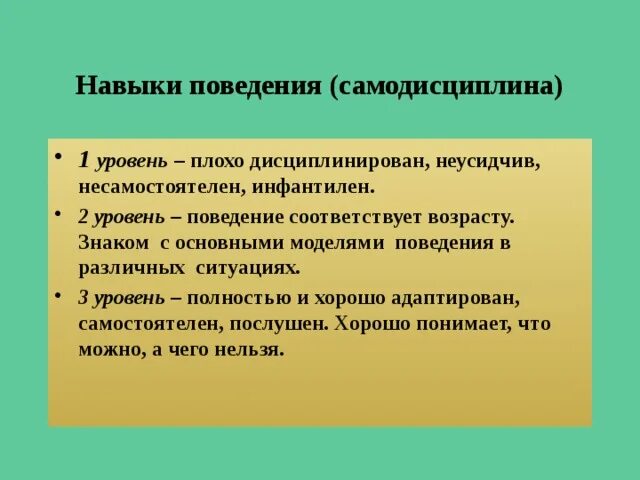 Навыки поведения (самодисциплина)

• 1 уровень – плохо дисциплинирован, неусидчив, несамостоятелен, инфантилен.

• 2 уровень – поведение соответствует возрасту. Знаком с основными моделями поведения в различных ситуациях.

• 3 уровень – полностью и хорошо адаптирован, самостоятелен, послушен. Хорошо понимает, что можно, а чего нельзя.